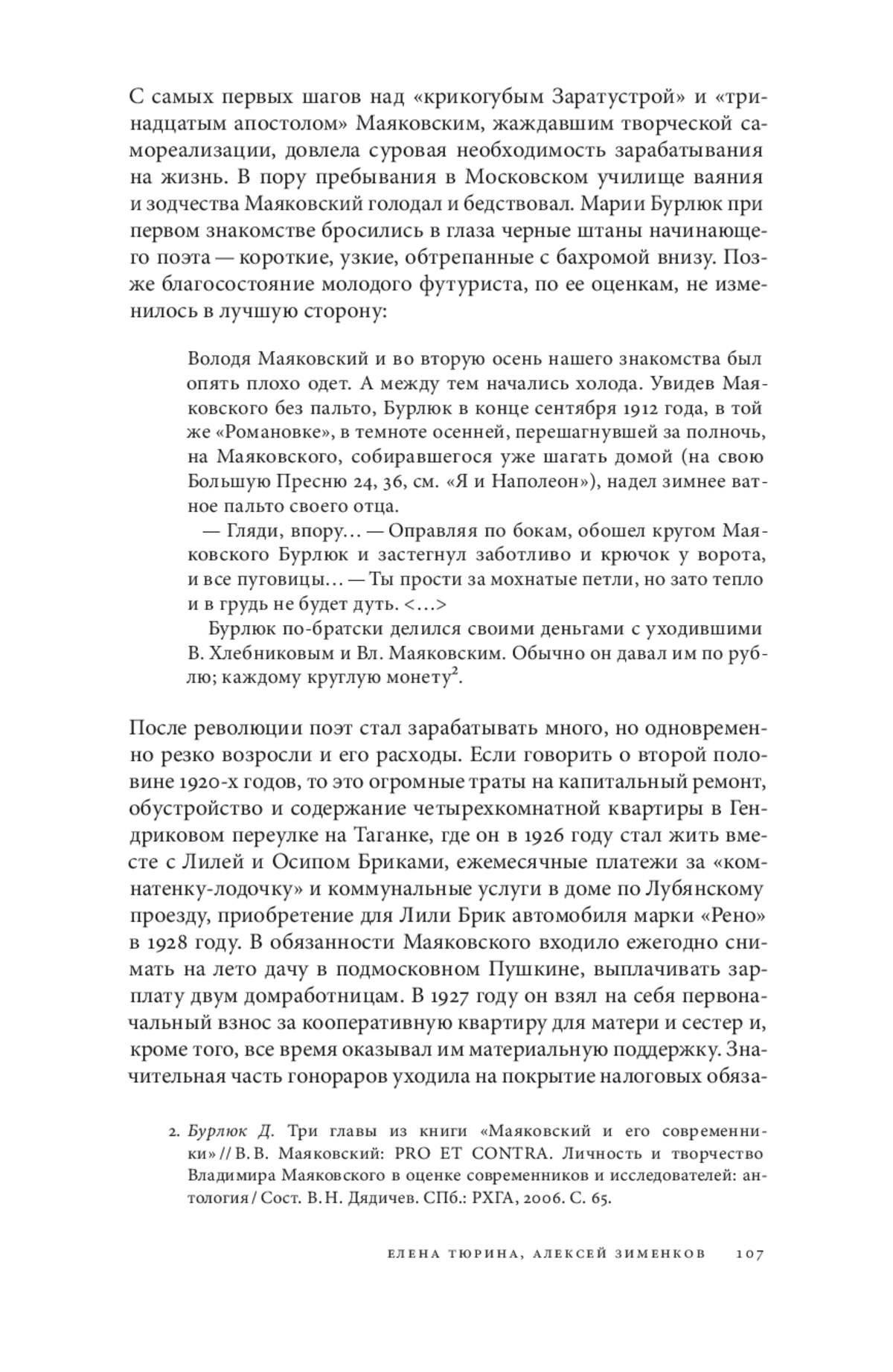 С самых первых шагов над «крикогубым Заратустрой» и «тринадцатым апостолом» Маяковским, жаждавшим творческой самореализации, довлела суровая необходимость зарабатывания на жизнь. В пору пребывания в Московском училище ваяния и зодчества Маяковский голодал и бедствовал. Марии Бурлюк при первом знакомстве бросились в глаза черные штаны начинающего поэта — короткие, узкие, обтрепанные с бахромой внизу. Позже благосостояние молодого футуриста, по ее оценкам, не изменилось в лучшую сторону:

Володя Маяковский и во вторую осень нашего знакомства был опять плохо одет. А между тем начались холода. Увидев Маяковского без пальто, Бурлюк в конце сентября 1912 года, в той же «Романовке», в темноте осенней, перешагнувшей за полночь, на Маяковского, собиравшегося уже шагать домой (на свою Большую Пресню 24, 36, см. «Я и Наполеон»), надел зимнее ватное пальто своего отца.

— Гляди, впору… — Оправляя по бокам, обошел кругом Маяковского Бурлюк и застегнул заботливо и крючок у ворота, и все пуговицы… — Ты прости за мохнатые петли, но зато тепло и в грудь не будет дуть. <…>

Бурлюк по-братски делился своими деньгами с уходившими В. Хлебниковым и Вл. Маяковским. Обычно он давал им по рублю; каждому круглую монету$^2$.

После революции поэт стал зарабатывать много, но одновременно резко возросли и его расходы. Если говорить о второй половине 1920-х годов, то это огромные траты на капитальный ремонт, обустройство и содержание четырехкомнатной квартиры в Гендриковом переулке на Таганке, где он в 1926 году стал жить вместе с Лилей и Осипом Бриками, ежемесячные платежи за «комнатенку-лодочку» и коммунальные услуги в доме по Лубянскому проезду, приобретение для Лили Брик автомобиля марки «Рено» в 1928 году. В обязанности Маяковского входило ежегодно снимать на лето дачу в подмосковном Пушкине, выплачивать зарплату двум домработницам. В 1927 году он взял на себя первоначальный взнос за кооперативную квартиру для матери и сестер и, кроме того, все время оказывал им материальную поддержку. Значительная часть гонораров уходила на покрытие налоговых обяза-

2. Бурлюк Д. Три главы из книги «Маяковский и его современники» // В. В. Маяковский: PRO ET CONTRA. Личность и творчество Владимира Маяковского в оценке современников и исследователей: антология / Сост. В. Н. Дядичев. СПб.: РХГА, 2006. С. 65.

ЕЛЕНА ТЮРИНА, АЛЕКСЕЙ ЗИМЕНКОВ 107